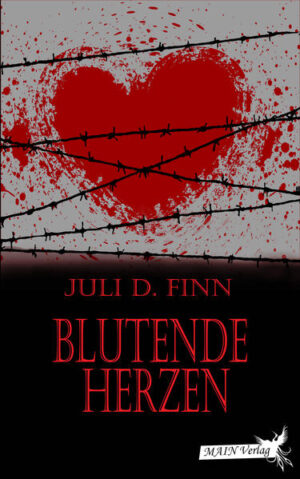 JULI D. FINN

BLUTENDE HERZEN

MAIN Verlag